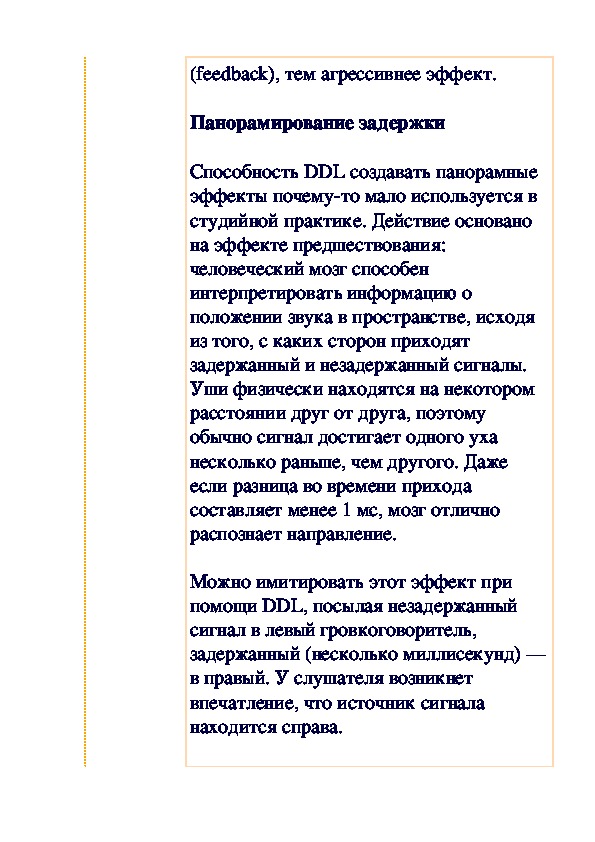 (feedback), тем агрессивнее эффект.

Панорамирование задержки

Способность DDL создавать панорамные эффекты почему-то мало используется в студийной практике. Действие основано на эффекте предшествования: человеческий мозг способен интерпретировать информацию о положении звука в пространстве, исходя из того, с каких сторон приходят задержанный и незадержанный сигналы. Уши физически находятся на некотором расстоянии друг от друга, поэтому обычно сигнал достигает одного уха несколько раньше, чем другого. Даже если разница во времени прихода составляет менее 1 мс, мозг отлично распознает направление.

Можно имитировать этот эффект при помощи DDL, посылая незадержанный сигнал в левый гровкоговоритель, задержанный (несколько миллисекунд) — в правый. У слушателя возникнет впечатление, что источник сигнала находится справа.